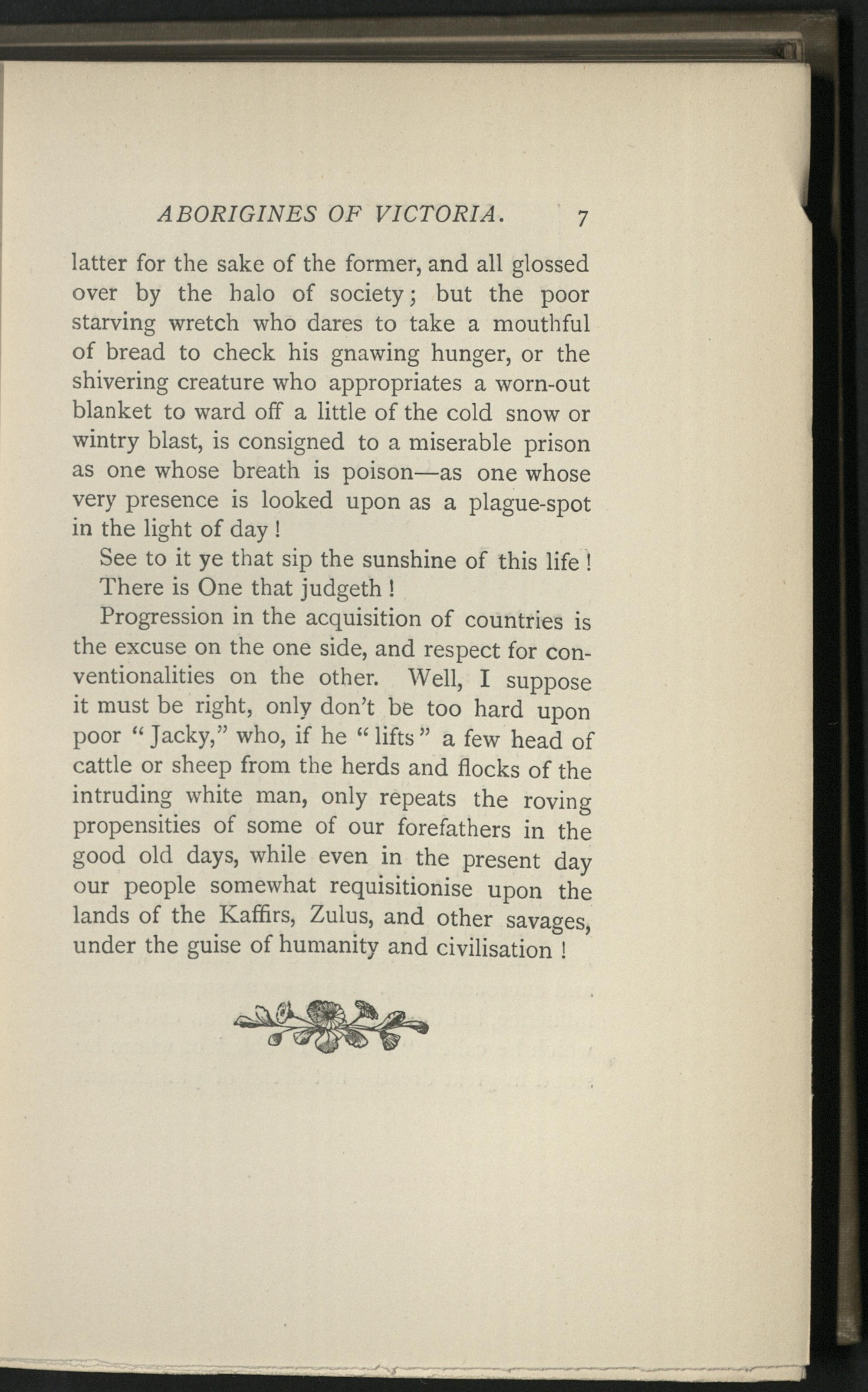 ABORIGINES OF VICTORIA. 7

latter for the sake of the former, and all glossed over by the halo of society; but the poor starving wretch who dares to take a mouthful of bread to check his gnawing hunger, or the shivering creature who appropriates a worn-out blanket to ward off a little of the cold snow or wintry blast, is consigned to a miserable prison as one whose breath is poison—as one whose very presence is looked upon as a plague-spot in the light of day!

See to it ye that sip the sunshine of this life!

There is One that judgeth!

Progression in the acquisition of countries is the excuse on the one side, and respect for conventionalities on the other. Well, I suppose it must be right, only don't be too hard upon poor "Jacky," who, if he "lifts" a few head of cattle or sheep from the herds and flocks of the intruding white man, only repeats the roving propensities of some of our forefathers in the good old days, while even in the present day our people somewhat requisitionise upon the lands of the Kaffirs, Zulus, and other savages, under the guise of humanity and civilisation!